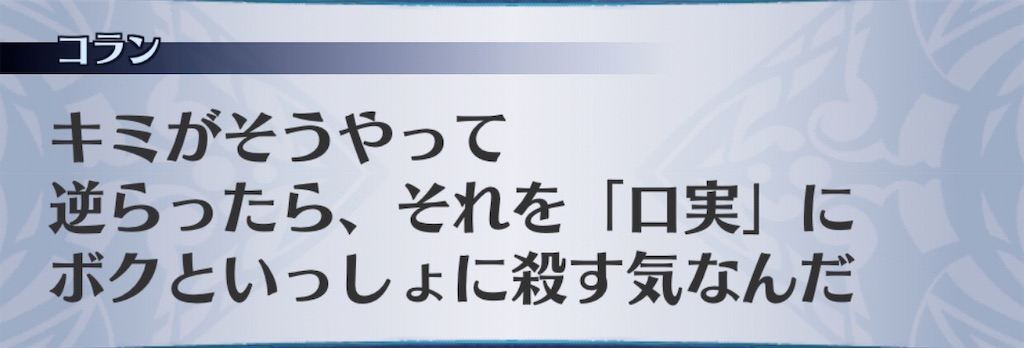 コラン

キミがそうやって
逆らったら、それを「口実」に
ボクといっしょに殺す気なんだ